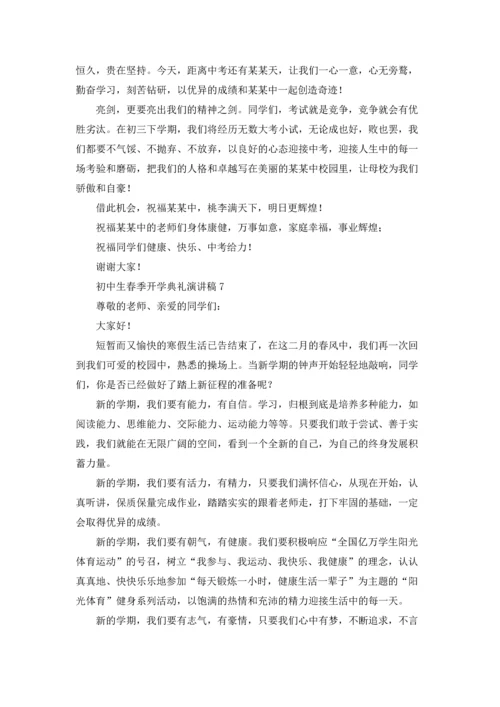 恒久，贵在坚持。今天，距离中考还有某某天，让我们一心一意，心无旁骛，勤奋学习，刻苦钻研，以优异的成绩和某某中一起创造奇迹！

亮剑，更要亮出我们的精神之剑。同学们，考试就是竞争，竞争就会有优胜劣汰。在初三下学期，我们将经历无数大考小试，无论成也好，败也罢，我们都要不气馁、不抛弃、不放弃，以良好的心态迎接中考，迎接人生中的每一场考验和磨砺，把我们的人格和卓越写在美丽的某某中校园里，让母校为我们骄傲和自豪！

借此机会，祝福某某中，桃李满天下，明日更辉煌！

祝福某某中的老师们身体康健，万事如意，家庭幸福，事业辉煌；

祝福同学们健康、快乐、中考给力！

谢谢大家！

初中生春季开学典礼演讲稿 7

尊敬的老师、亲爱的同学们：

大家好！

短暂而又愉快的寒假生活已告结束了，在这二月的春风中，我们再一次回到我们可爱的校园中，熟悉的操场上。当新学期的钟声开始轻轻地敲响，同学们，你是否已经做好了踏上新征程的准备呢？

新的学期，我们要有能力，有自信。学习，归根到底是培养多种能力，如阅读能力、思维能力、交际能力、运动能力等等。只要我们敢于尝试、善于实践，我们就能在无限广阔的空间，看到一个全新的自己，为自己的终身发展积蓄力量。

新的学期，我们要有活力，有精力，只要我们满怀信心，从现在开始，认真听讲，保质保量完成作业，踏踏实实的跟着老师走，打下牢固的基础，一定会取得优异的成绩。

新的学期，我们要有朝气，有健康。我们要积极响应“全国亿万学生阳光体育运动”的号召，树立“我参与、我运动、我快乐、我健康”的理念，认认真真地、快快乐乐地参加“每天锻炼一小时，健康生活一辈子”为主题的“阳光体育”健身系列活动，以饱满的热情和充沛的精力迎接生活中的每一天。

新的学期，我们要有志气，有豪情，只要我们心中有梦，不断追求，不言